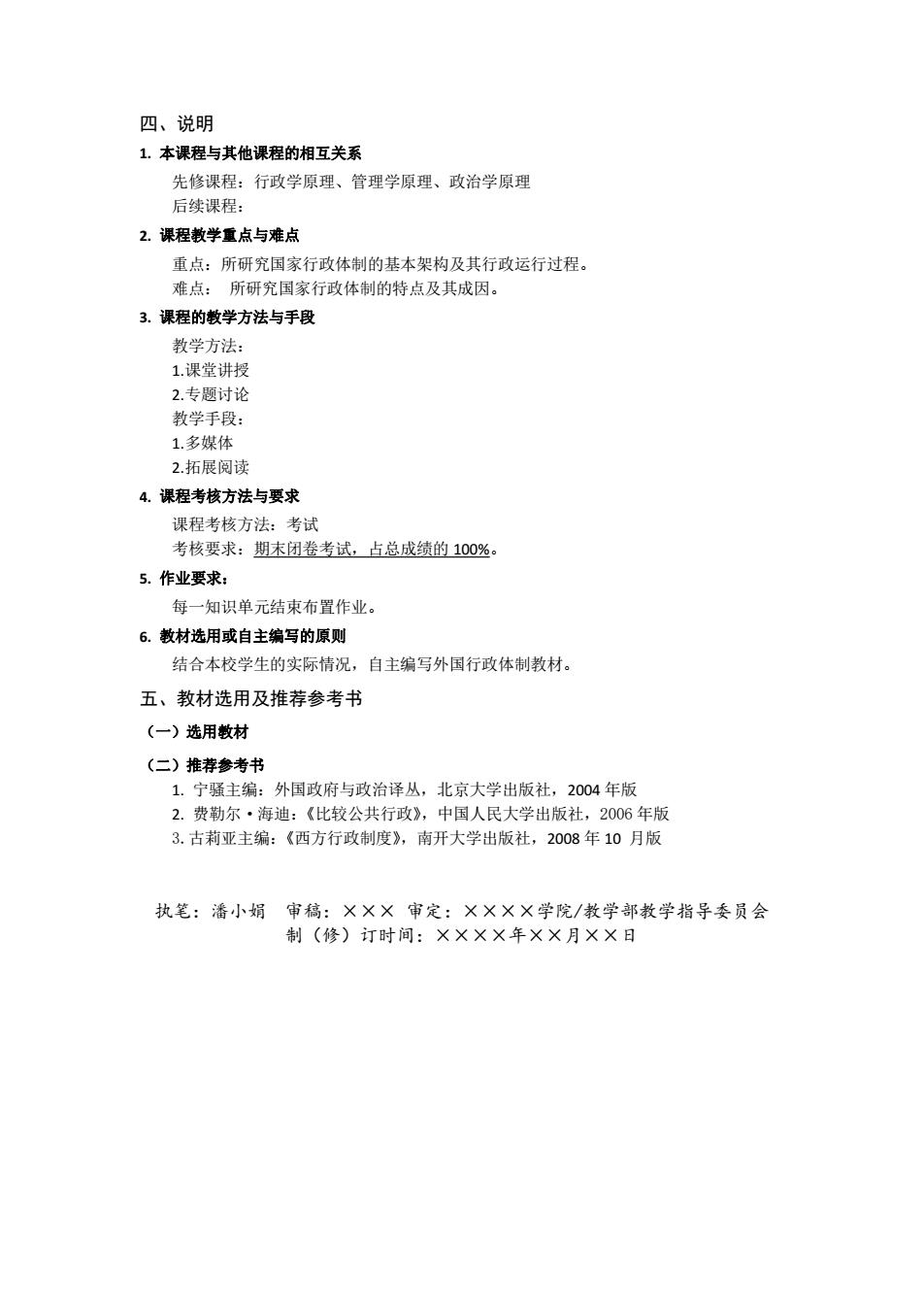 四、说明

1. 本课程与其他课程的相互关系

先修课程：行政学原理、管理学原理、政治学原理
后续课程：

2. 课程教学重点与难点

重点：所研究国家行政体制的基本架构及其行政运行过程。
难点： 所研究国家行政体制的特点及其成因。

3. 课程的教学方法与手段

教学方法：
1.课堂讲授
2.专题讨论
教学手段：
1.多媒体
2.拓展阅读

4. 课程考核方法与要求

课程考核方法：考试
考核要求：期末闭卷考试，占总成绩的 100%。

5. 作业要求：

每一知识单元结束布置作业。

6. 教材选用或自主编写的原则

结合本校学生的实际情况，自主编写外国行政体制教材。

五、教材选用及推荐参考书

（一）选用教材

（二）推荐参考书

1. 宁骚主编：外国政府与政治译丛，北京大学出版社，2004 年版
2. 费勒尔·海迪：《比较公共行政》，中国人民大学出版社，2006 年版
3. 古莉亚主编：《西方行政制度》，南开大学出版社，2008 年 10 月版

执笔：潘小娟 审稿：××× 审定：××××学院/教学部教学指导委员会
制（修）订时间：××××年××月××日